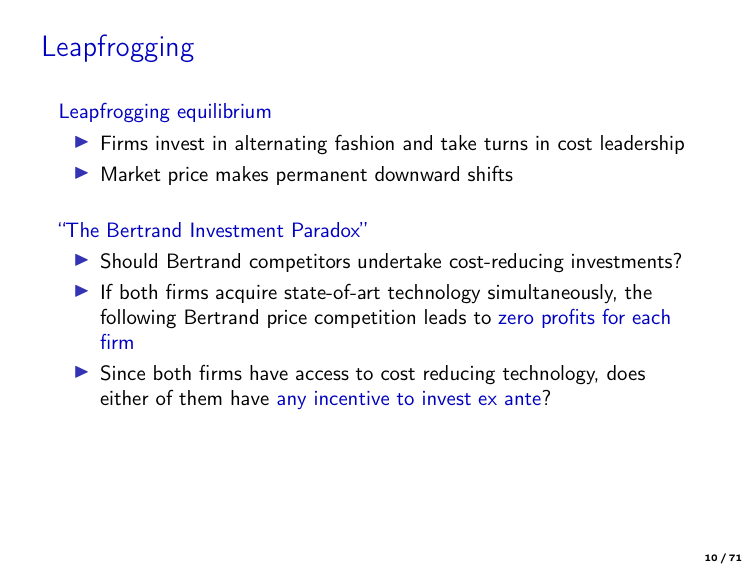 Leapfrogging

Leapfrogging equilibrium

▶ Firms invest in alternating fashion and take turns in cost leadership
▶ Market price makes permanent downward shifts

"The Bertrand Investment Paradox"

▶ Should Bertrand competitors undertake cost-reducing investments?
▶ If both firms acquire state-of-art technology simultaneously, the following Bertrand price competition leads to zero profits for each firm
▶ Since both firms have access to cost reducing technology, does either of them have any incentive to invest ex ante?

10 / 71